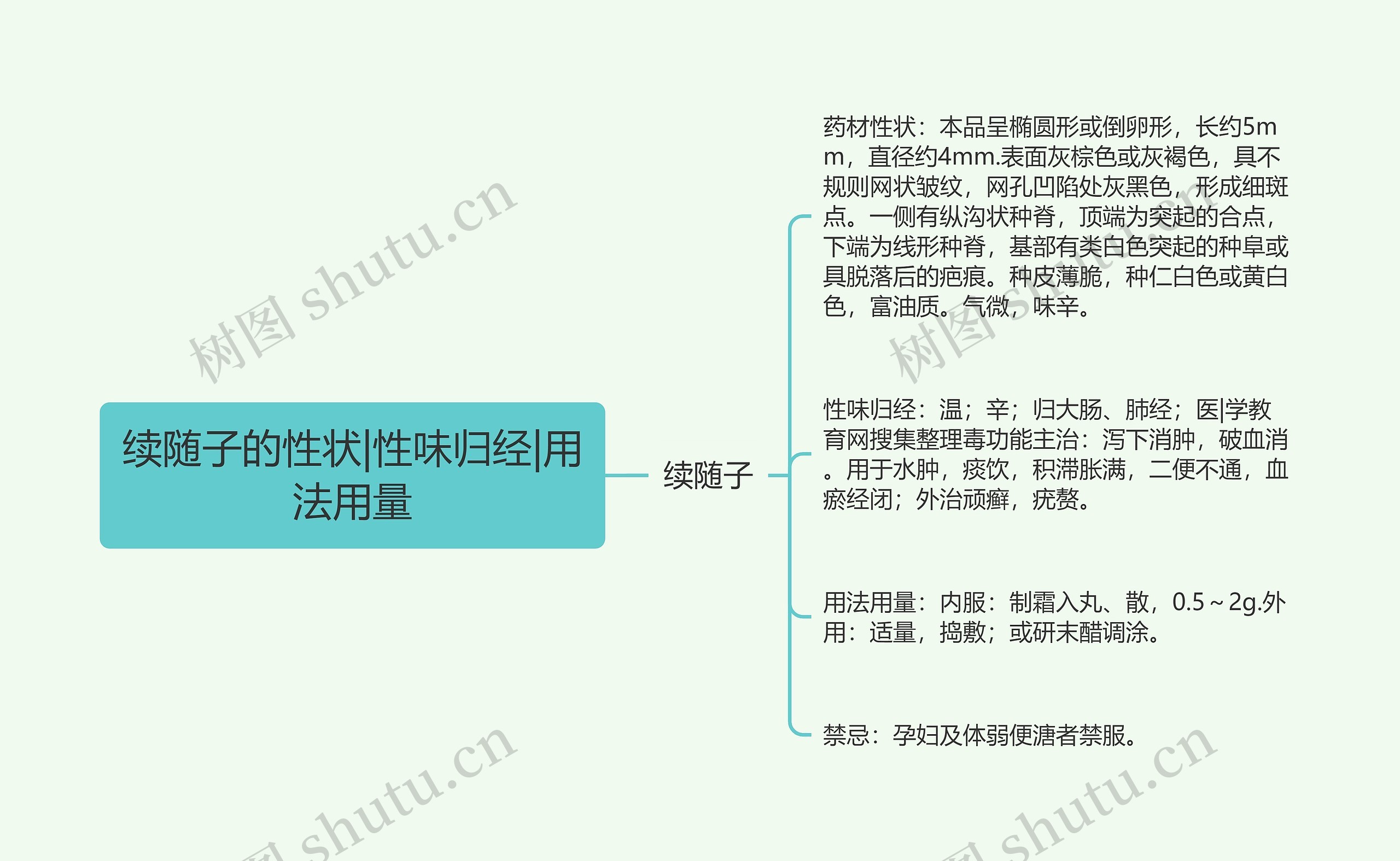 续随子的性状|性味归经|用法用量

续随子

药材性状：本品呈椭圆形或倒卵形，长约5mm，直径约4mm.表面灰棕色或灰褐色，具不规则网状皱纹，网孔凹陷处灰黑色，形成细斑点。一侧有纵沟状种脊，顶端为突起的合点，下端为线形种脊，基部有类白色突起的种阜或具脱落后的疤痕。种皮薄脆，种仁白色或黄白色，富油质。气微，味辛。

性味归经：温；辛；归大肠、肺经；医|学教育网搜集整理毒功能主治：泻下消肿，破血消。用于水肿，痰饮，积滞胀满，二便不通，血瘀经闭；外治顽癣，疣赘。

用法用量：内服：制霜入丸、散，0.5～2g.外用：适量，捣敷；或研末醋调涂。

禁忌：孕妇及体弱便溏者禁服。

树图 shutu.cn

树图 shutu.cn

树图 shutu.cn

树图 shutu.cn